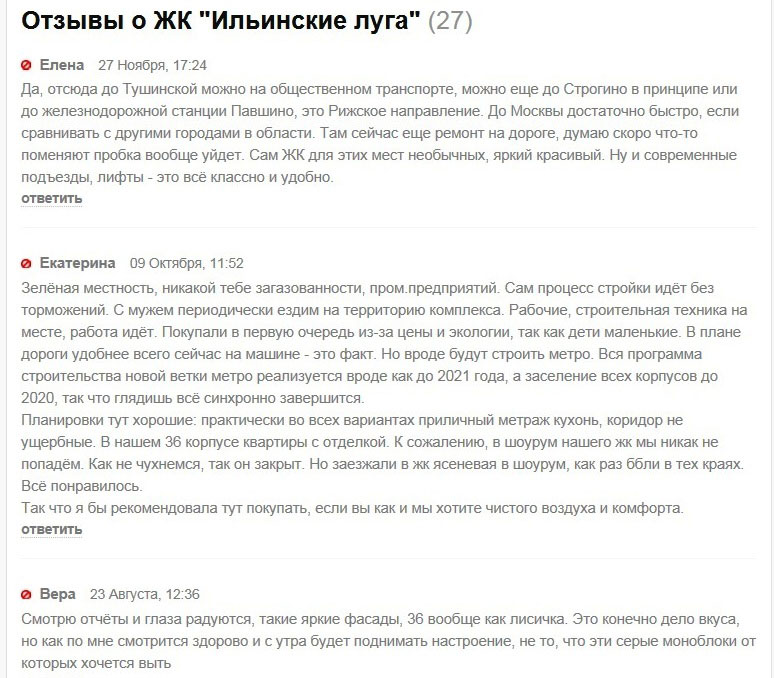 Отзывы о ЖК "Ильинские луга" (27)

Елена 27 Ноября, 17:24

Да, отсюда до Тушинской можно на общественном транспорте, можно еще до Строгино в принципе или до железнодорожной станции Павшино, это Рижское направление. До Москвы достаточно быстро, если сравнивать с другими городами в области. Там сейчас еще ремонт на дороге, думаю скоро что-то поменяют пробка вообще уйдет. Сам ЖК для этих мест необычных, яркий красивый. Ну и современные подъезды, лифты - это всё классно и удобно.

ответить

Екатерина 09 Октября, 11:52

Зелёная местность, никакой тебе загазованности, пром.предприятий. Сам процесс стройки идёт без торможений. С мужем периодически ездим на территорию комплекса. Рабочие, строительная техника на месте, работа идёт. Покупали в первую очередь из-за цены и экологии, так как дети маленькие. В плане дороги удобнее всего сейчас на машине - это факт. Но вроде будут строить метро. Вся программа строительства новой ветки метро реализуется вроде как до 2021 года, а заселение всех корпусов до 2020, так что глядишь всё синхронно завершится.

Планировки тут хорошие: практически во всех вариантах приличный метраж кухонь, коридор не ущербные. В нашем 36 корпусе квартиры с отделкой. К сожалению, в шоурум нашего жк мы никак не попадём. Как не чухнемся, так он закрыт. Но заезжали в жк ясеневая в шоурум, как раз ббли в тех краях. Всё понравилось.

Так что я бы рекомендовала тут покупать, если вы как и мы хотите чистого воздуха и комфорта.

ответить

Вера 23 Августа, 12:36

Смотрю отчёты и глаза радуются, такие яркие фасады, 36 вообще как лисичка. Это конечно дело вкуса, но как по мне смотрится здорово и с утра будет поднимать настроение, не то, что эти серые моноблоки от которых хочется выть